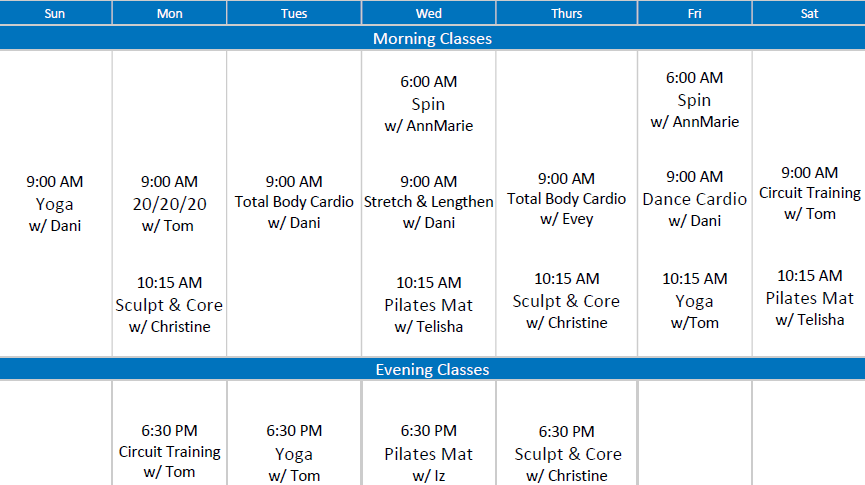 | Sun | Mon | Tues | Wed | Thurs | Fri | Sat |
|---|---|---|---|---|---|---|
| Morning Classes |  |  |  |  |  |  |
| 9:00 AM Yoga w/ Dani | 9:00 AM 20/20/20 w/ Tom 10:15 AM Sculpt & Core w/ Christine | 9:00 AM Total Body Cardio w/ Dani | 6:00 AM Spin w/ AnnMarie 9:00 AM Stretch & Lengthen w/ Dani 10:15 AM Pilates Mat w/ Telisha | 9:00 AM Total Body Cardio w/ Evey 10:15 AM Sculpt & Core w/ Christine | 6:00 AM Spin w/ AnnMarie 9:00 AM Dance Cardio w/ Dani 10:15 AM Yoga w/Tom | 9:00 AM Circuit Training w/ Tom 10:15 AM Pilates Mat w/ Telisha |
| Evening Classes |  |  |  |  |  |  |
|  | 6:30 PM Circuit Training w/ Tom | 6:30 PM Yoga w/ Tom | 6:30 PM Pilates Mat w/ Iz | 6:30 PM Sculpt & Core w/ Christine |  |  |